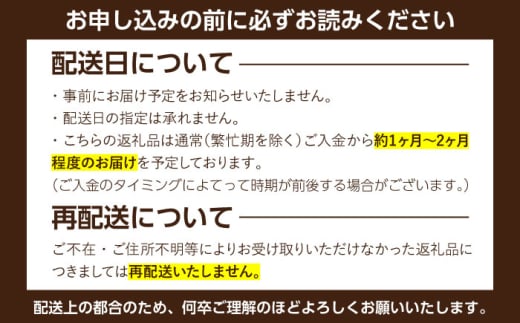 お申し込みの前に必ずお読みください

配送日について

・事前にお届け予定をお知らせいたしません。
・配送日の指定は承れません。
・こちらの返礼品は通常（繁忙期を除く）ご入金から約1ヶ月～2ヶ月程度のお届けを予定しております。
（ご入金のタイミングによてって時期が前後する場合がございます。）

再配送について

ご不在・ご住所不明等によりお受け取りいただけなかった返礼品につきましては再配送いたしません。

配送上の都合のため、何卒ご理解のほどよろしくお願いいたします。